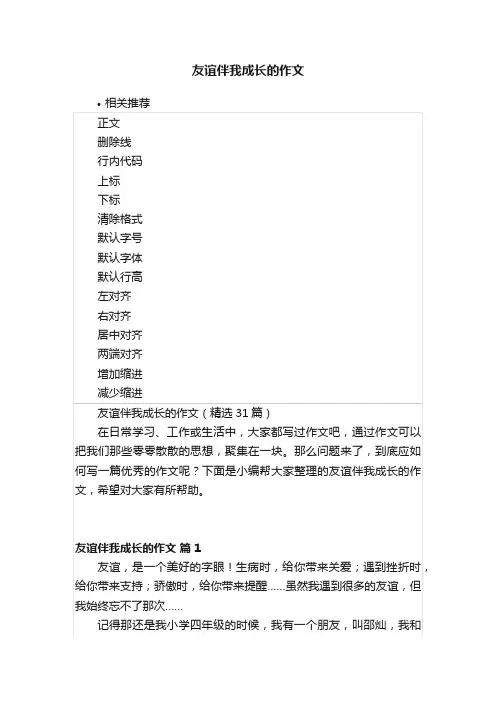 友谊伴我成长的作文

• 相关推荐

正文
删除线
行内代码
上标
下标
清除格式
默认字号
默认字体
默认行高
左对齐
右对齐
居中对齐
两端对齐
增加缩进
减少缩进

友谊伴我成长的作文（精选 31 篇）

在日常学习、工作或生活中，大家都写过作文吧，通过作文可以把我们那些零零散散的思想，聚集在一块。那么问题来了，到底应如何写一篇优秀的作文呢？下面是小编帮大家整理的友谊伴我成长的作文，希望对大家有所帮助。

友谊伴我成长的作文 篇 1

友谊，是一个美好的字眼！生病时，给你带来关爱；遇到挫折时，给你带来支持；骄傲时，给你带来提醒……虽然我遇到很多的友谊，但我始终忘不了那次……

记得那还是我小学四年级的时候，我有一个朋友，叫邵灿，我和